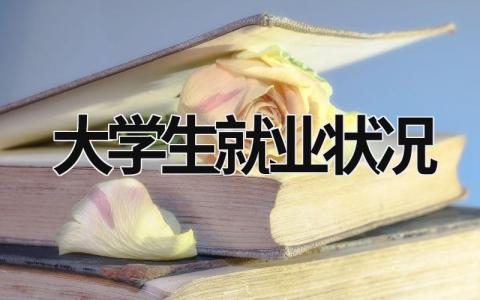 大学生就业状况